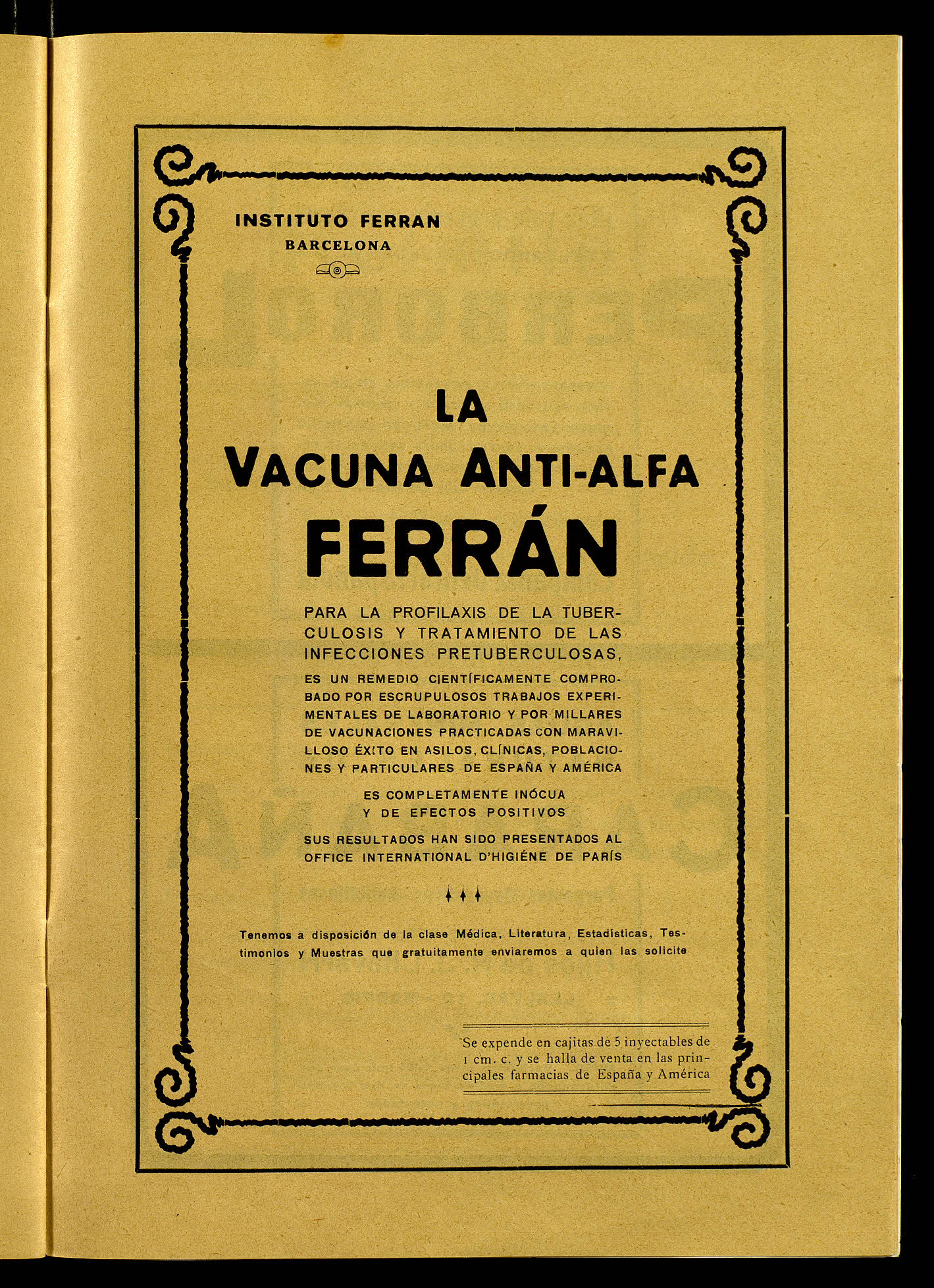 INSTITUTO FERRAN
BARCELONA

LA
VACUNA ANTI-ALFA
FERRÁN

PARA LA PROFILAXIS DE LA TUBERCULOSIS Y TRATAMIENTO DE LAS INFECCIONES PRETUBERCULOSAS,

ES UN REMEDIO CIENTÍFICAMENTE COMPROBADO POR ESCRUPULOSOS TRABAJOS EXPERIMENTALES DE LABORATORIO Y POR MILLARES DE VACUNACIONES PRACTICADAS CON MARAVILLOSO ÉXITO EN ASILOS, CLÍNICAS, POBLACIONES Y PARTICULARES DE ESPAÑA Y AMÉRICA

ES COMPLETAMENTE INÓCUA
Y DE EFECTOS POSITIVOS

SUS RESULTADOS HAN SIDO PRESENTADOS AL OFFICE INTERNATIONAL D'HIGIÉNE DE PARÍS

Tenemos a disposición de la clase Médica, Literatura, Estadísticas, Testimonios y Muestras que gratuitamente enviaremos a quien las solicite

Se expende en cajitas de 5 inyectables de 1 cm. c. y se halla de venta en las principales farmacias de España y América